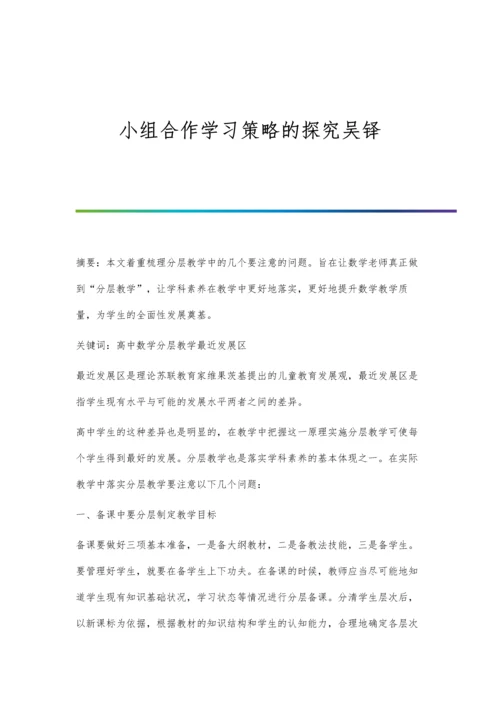 小组合作学习策略的探究吴铎

摘要：本文着重梳理分层教学中的几个要注意的问题。旨在让数学老师真正做到“分层教学”，让学科素养在教学中更好地落实，更好地提升数学教学质量，为学生的全面性发展奠基。

关键词：高中数学分层教学最近发展区

最近发展区是理论苏联教育家维果茨基提出的儿童教育发展观，最近发展区是指学生现有水平与可能的发展水平两者之间的差异。

高中学生的这种差异也是明显的，在教学中把握这一原理实施分层教学可使每个学生得到最好的发展。分层教学也是落实学科素养的基本体现之一。在实际教学中落实分层教学要注意以下几个问题：

一、备课中要分层制定教学目标

备课要做好三项基本准备，一是备大纲教材，二是备教法技能，三是备学生。要管理好学生，就要在备学生上下功夫。在备课的时候，教师应当尽可能地知道学生现有知识基础状况，学习状态等情况进行分层备课。分清学生层次后，以新课标为依据，根据教材的知识结构和学生的认知能力，合理地确定各层次